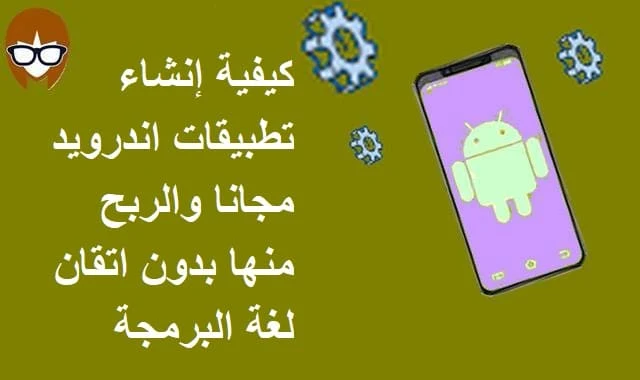 كيفية إنشاء تطبيقات اندرويد مجانا والربح منها بدون اتقان لغة البرمجة